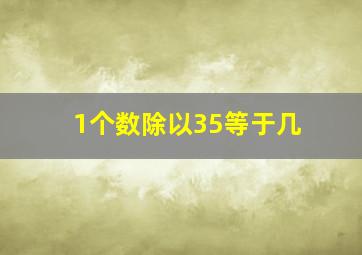 1个数除以35等于几